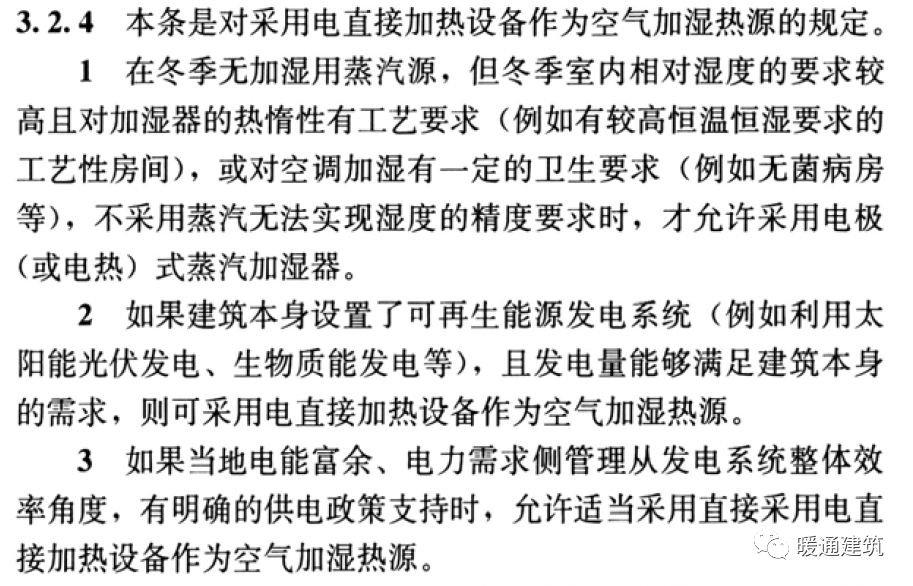 3.2.4 本条是对采用电直接加热设备作为空气加湿热源的规定。

1 在冬季无加湿用蒸汽源，但冬季室内相对湿度的要求较高且对加湿器的热惰性有工艺要求（例如有较高恒温恒湿要求的工艺性房间），或对空调加湿有一定的卫生要求（例如无菌病房等），不采用蒸汽无法实现湿度的精度要求时，才允许采用电极（或电热）式蒸汽加湿器。

2 如果建筑本身设置了可再生能源发电系统（例如利用太阳能光伏发电、生物质能发电等），且发电量能够满足建筑本身的需求，则可采用电直接加热设备作为空气加湿热源。

3 如果当地电能富余、电力需求侧管理从发电系统整体效率角度，有明确的供电政策支持时，允许适当采用直接采用电直接加热设备作为空气加湿热源。

暖通建筑